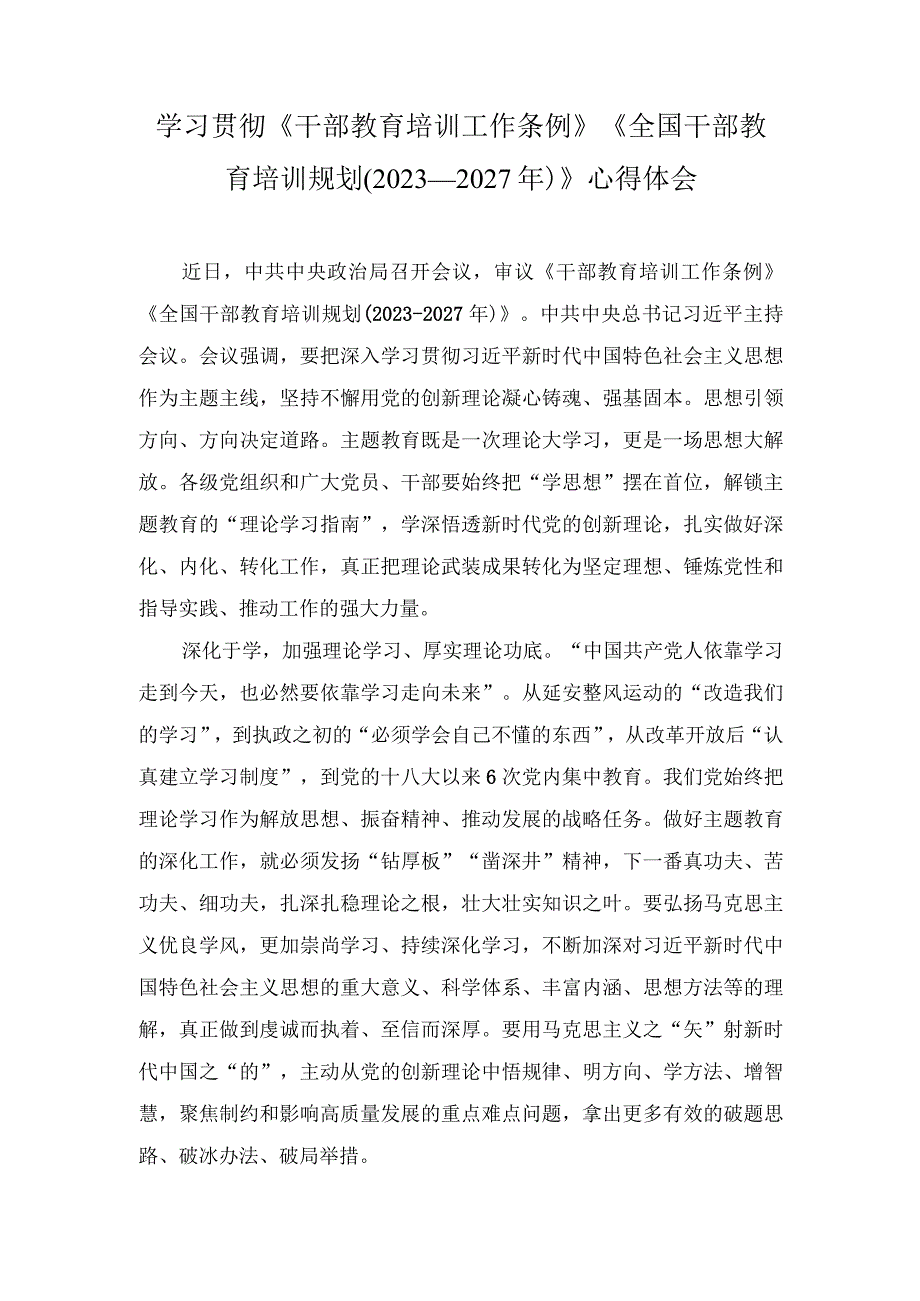 学习贯彻《干部教育培训工作条例》《全国干部教育培训规划(2023—2027年)》心得体会

近日，中共中央政治局召开会议，审议《干部教育培训工作条例》《全国干部教育培训规划(2023-2027年)》。中共中央总书记习近平主持会议。会议强调，要把深入学习贯彻习近平新时代中国特色社会主义思想作为主题主线，坚持不懈用党的创新理论凝心铸魂、强基固本。思想引领方向、方向决定道路。主题教育既是一次理论大学习，更是一场思想大解放。各级党组织和广大党员、干部要始终把“学思想”摆在首位，解锁主题教育的“理论学习指南”，学深悟透新时代党的创新理论，扎实做好深化、内化、转化工作，真正把理论武装成果转化为坚定理想、锤炼党性和指导实践、推动工作的强大力量。

深化于学，加强理论学习、厚实理论功底。“中国共产党人依靠学习走到今天，也必然要依靠学习走向未来”。从延安整风运动的“改造我们的学习”，到执政之初的“必须学会自己不懂的东西”，从改革开放后“认真建立学习制度”，到党的十八大以来6次党内集中教育。我们党始终把理论学习作为解放思想、振奋精神、推动发展的战略任务。做好主题教育的深化工作，就必须发扬“钻厚板”“凿深井”精神，下一番真功夫、苦功夫、细功夫，扎深扎稳理论之根，壮大壮实知识之叶。要弘扬马克思主义优良学风，更加崇尚学习、持续深化学习，不断加深对习近平新时代中国特色社会主义思想的重大意义、科学体系、丰富内涵、思想方法等的理解，真正做到虔诚而执着、至信而深厚。要用马克思主义之“矢”射新时代中国之“的”，主动从党的创新理论中悟规律、明方向、学方法、增智慧，聚焦制约和影响高质量发展的重点难点问题，拿出更多有效的破题思路、破冰办法、破局举措。